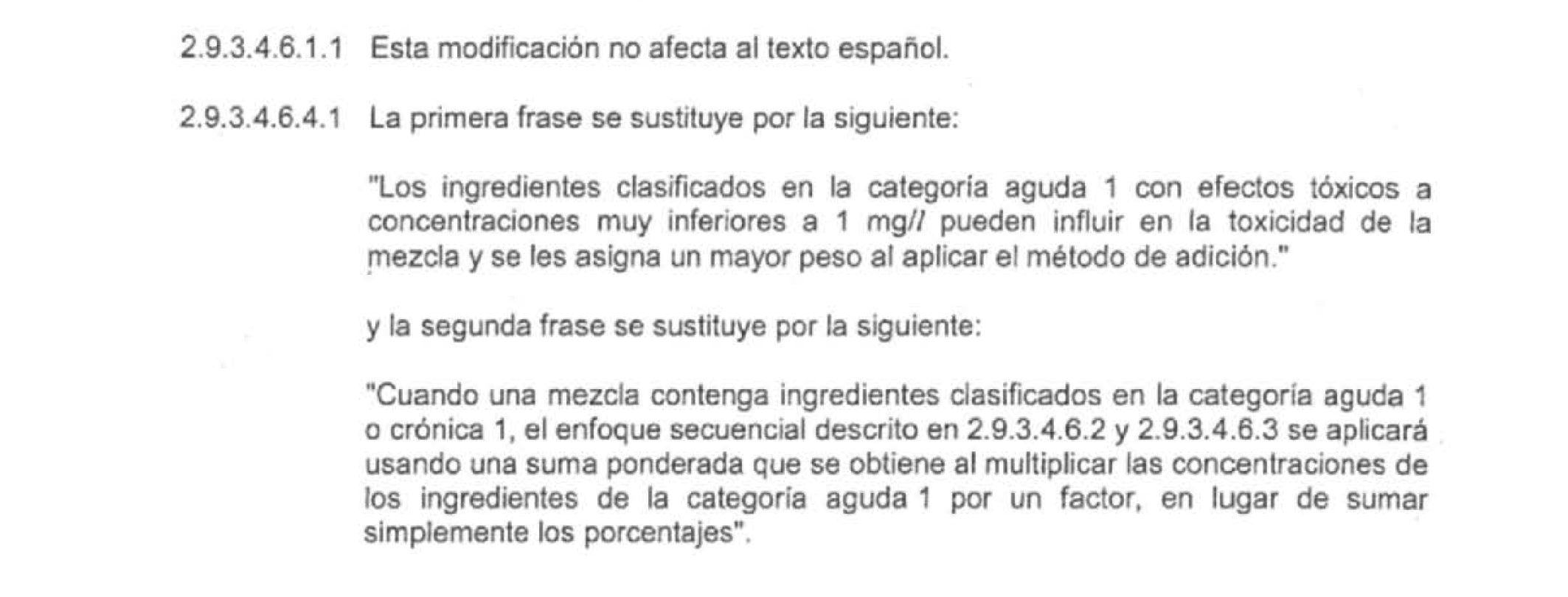 2.9.3.4.6.1.1 Esta modificación no afecta al texto español.

2.9.3.4.6.4.1 La primera frase se sustituye por la siguiente:

"Los ingredientes clasificados en la categoría aguda 1 con efectos tóxicos a concentraciones muy inferiores a 1 mg/l pueden influir en la toxicidad de la mezcla y se les asigna un mayor peso al aplicar el método de adición."

y la segunda frase se sustituye por la siguiente:

"Cuando una mezcla contenga ingredientes clasificados en la categoría aguda 1 o crónica 1, el enfoque secuencial descrito en 2.9.3.4.6.2 y 2.9.3.4.6.3 se aplicará usando una suma ponderada que se obtiene al multiplicar las concentraciones de los ingredientes de la categoría aguda 1 por un factor, en lugar de sumar simplemente los porcentajes".